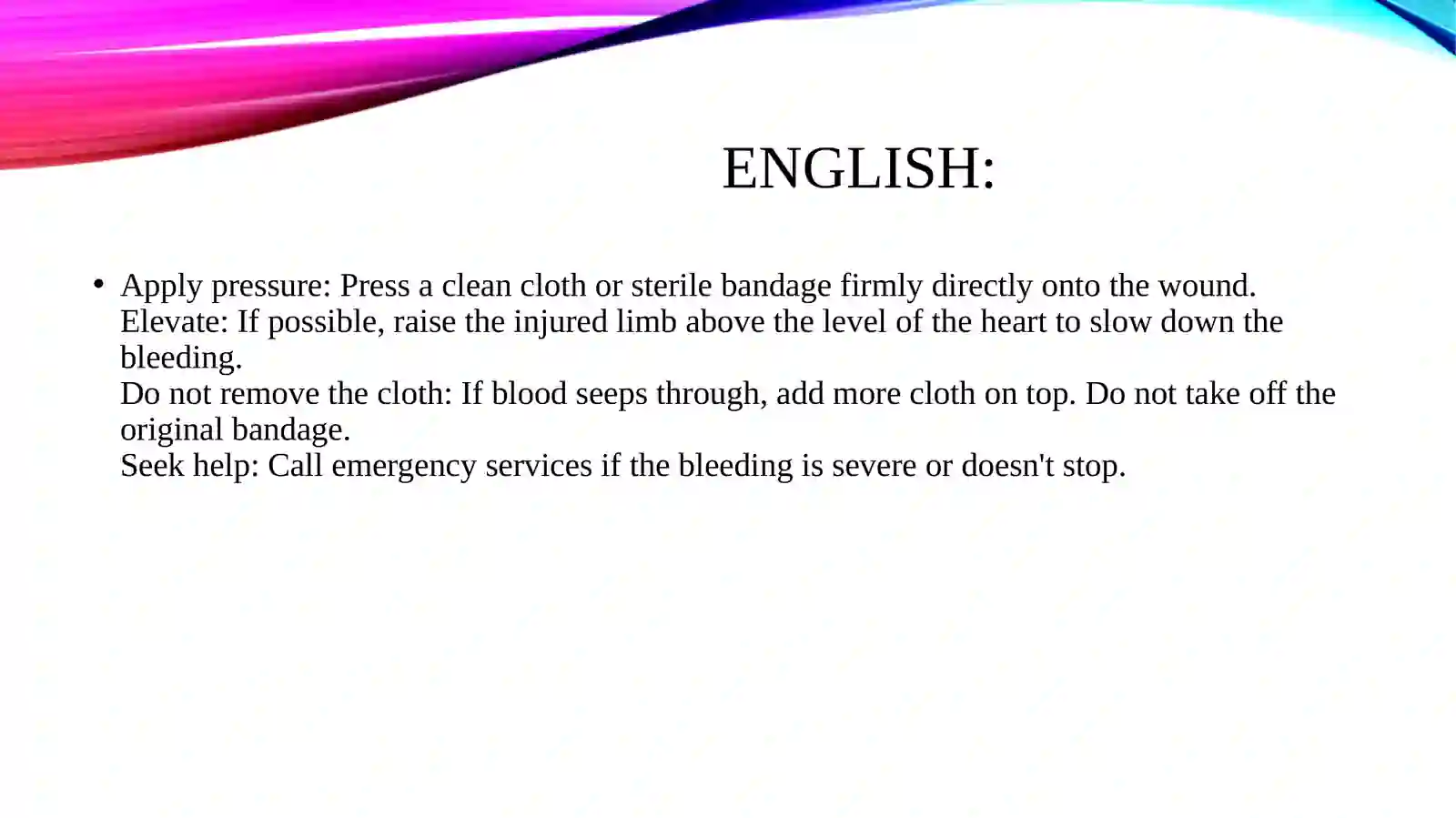 ENGLISH:

• Apply pressure: Press a clean cloth or sterile bandage firmly directly onto the wound.
Elevate: If possible, raise the injured limb above the level of the heart to slow down the bleeding.
Do not remove the cloth: If blood seeps through, add more cloth on top. Do not take off the original bandage.
Seek help: Call emergency services if the bleeding is severe or doesn't stop.